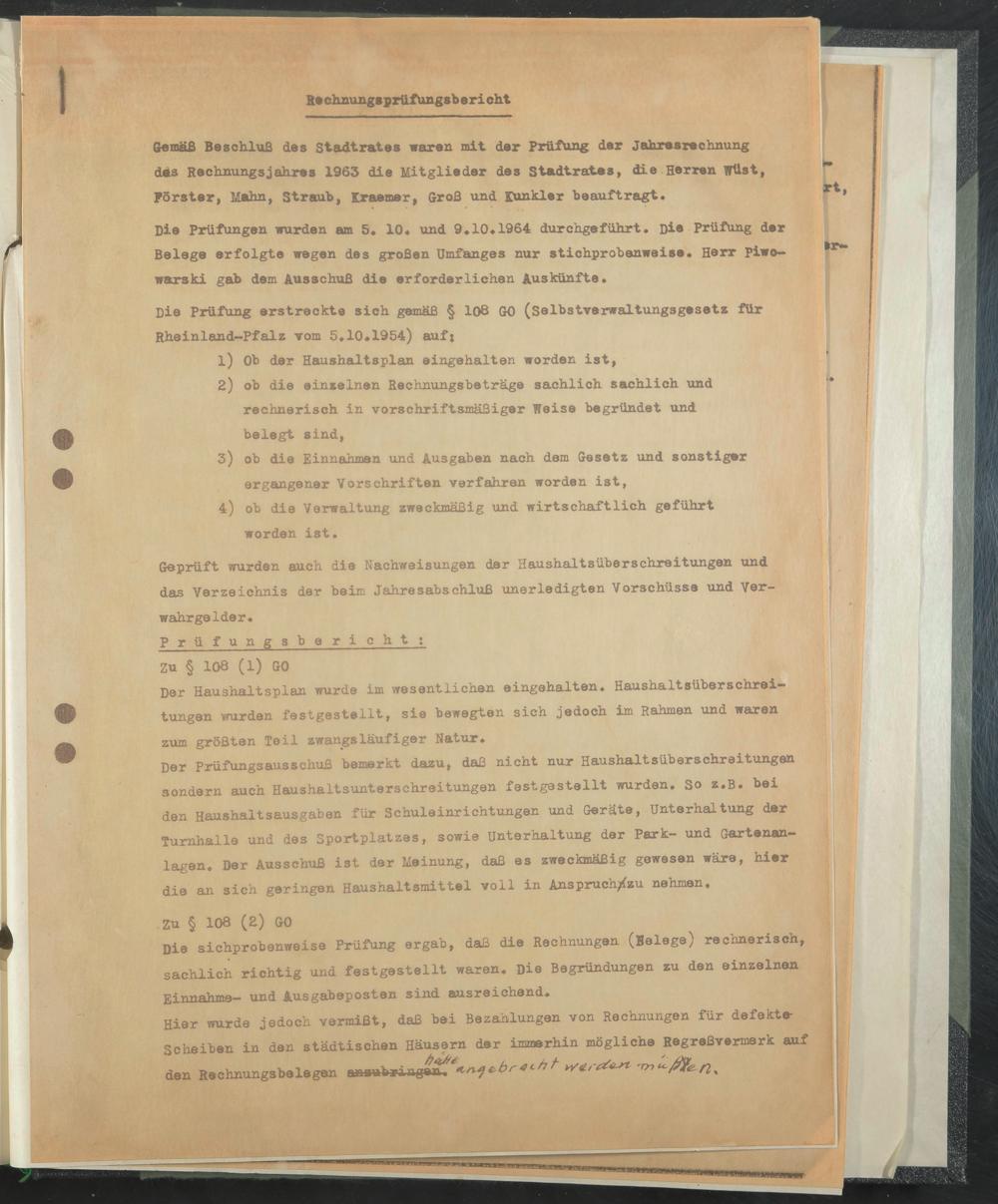 Rechnungsprüfungsbericht

Gemäß Beschluß des Stadtrates waren mit der Prüfung der Jahresrechnung des Rechnungsjahres 1963 die Mitglieder des Stadtrates, die Herren Wüst, Förster, Mahn, Straub, Kraemer, Groß und Kunkler beauftragt.

Die Prüfungen wurden am 5. 10. und 9.10.1964 durchgeführt. Die Prüfung der Belege erfolgte wegen des großen Umfanges nur stichprobenweise. Herr Piwowarski gab dem Ausschuß die erforderlichen Auskünfte.

Die Prüfung erstreckte sich gemäß § 108 GO (Selbstverwaltungsgesetz für Rheinland-Pfalz vom 5.10.1954) auf:

1) Ob der Haushaltsplan eingehalten worden ist,
2) ob die einzelnen Rechnungsbeträge sachlich sachlich und rechnerisch in vorschriftsmäßiger Weise begründet und belegt sind,
3) ob die Einnahmen und Ausgaben nach dem Gesetz und sonstiger ergangener Vorschriften verfahren worden ist,
4) ob die Verwaltung zweckmäßig und wirtschaftlich geführt worden ist.

Geprüft wurden auch die Nachweisungen der Haushaltsüberschreitungen und das Verzeichnis der beim Jahresabschluß unerledigten Vorschüsse und Verwahrgelder.

Prüfungsbericht:

Zu § 108 (1) GO
Der Haushaltsplan wurde im wesentlichen eingehalten. Haushaltsüberschreitungen wurden festgestellt, sie bewegten sich jedoch im Rahmen und waren zum größten Teil zwangsläufiger Natur.
Der Prüfungsausschuß bemerkt dazu, daß nicht nur Haushaltsüberschreitungen sondern auch Haushaltsunterschreitungen festgestellt wurden. So z.B. bei den Haushaltsausgaben für Schuleinrichtungen und Geräte, Unterhaltung der Turnhalle und des Sportplatzes, sowie Unterhaltung der Park- und Gartenanlagen. Der Ausschuß ist der Meinung, daß es zweckmäßig gewesen wäre, hier die an sich geringen Haushaltsmittel voll in Anspruch zu nehmen.

Zu § 108 (2) GO
Die sichprobenweise Prüfung ergab, daß die Rechnungen (Belege) rechnerisch, sachlich richtig und festgestellt waren. Die Begründungen zu den einzelnen Einnahme- und Ausgabeposten sind ausreichend.
Hier wurde jedoch vermißt, daß bei Bezahlungen von Rechnungen für defekte Scheiben in den städtischen Häusern der immerhin mögliche Regreßvermerk auf den Rechnungsbelegen anzubringen. hätte angebracht werden müssen.

rt,
er-